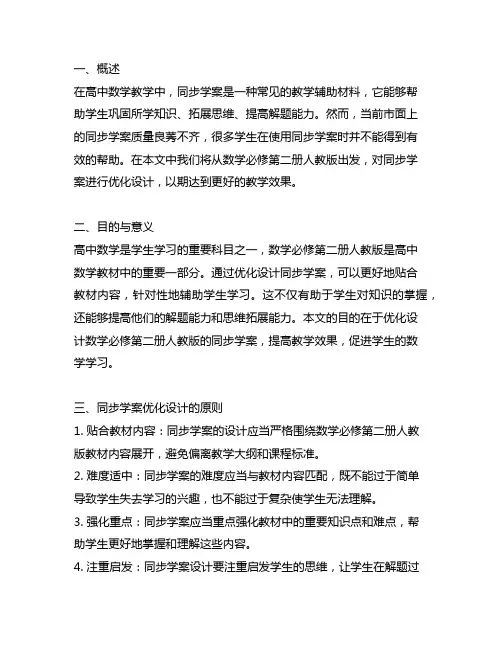 一、概述
在高中数学教学中，同步学案是一种常见的教学辅助材料，它能够帮助学生巩固所学知识、拓展思维、提高解题能力。然而，当前市面上的同步学案质量良莠不齐，很多学生在使用同步学案时并不能得到有效的帮助。在本文中我们将从数学必修第二册人教版出发，对同步学案进行优化设计，以期达到更好的教学效果。

二、目的与意义
高中数学是学生学习的重要科目之一，数学必修第二册人教版是高中数学教材中的重要一部分。通过优化设计同步学案，可以更好地贴合教材内容，针对性地辅助学生学习。这不仅有助于学生对知识的掌握，还能够提高他们的解题能力和思维拓展能力。本文的目的在于优化设计数学必修第二册人教版的同步学案，提高教学效果，促进学生的数学学习。

三、同步学案优化设计的原则
1. 贴合教材内容：同步学案的设计应当严格围绕数学必修第二册人教版教材内容展开，避免偏离教学大纲和课程标准。
2. 难度适中：同步学案的难度应当与教材内容匹配，既不能过于简单导致学生失去学习的兴趣，也不能过于复杂使学生无法理解。
3. 强化重点：同步学案应当重点强化教材中的重要知识点和难点，帮助学生更好地掌握和理解这些内容。
4. 注重启发：同步学案设计要注重启发学生的思维，让学生在解题过